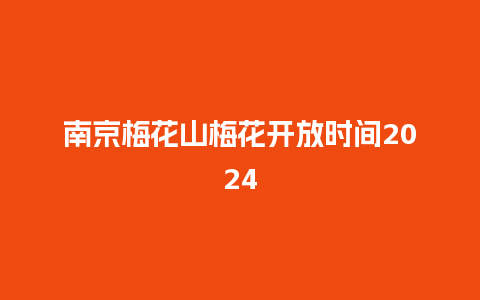 南京梅花山梅花开放时间2024